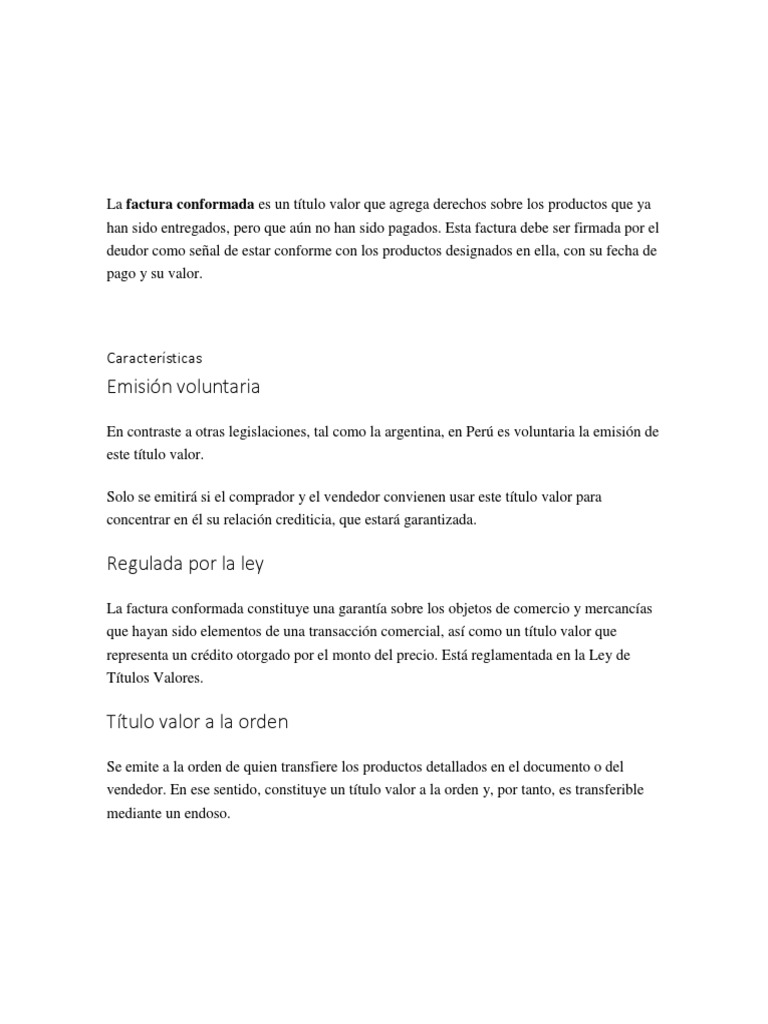 La factura conformada es un título valor que agrega derechos sobre los productos que ya han sido entregados, pero que aún no han sido pagados. Esta factura debe ser firmada por el deudor como señal de estar conforme con los productos designados en ella, con su fecha de pago y su valor.

Características

Emisión voluntaria

En contraste a otras legislaciones, tal como la argentina, en Perú es voluntaria la emisión de este título valor.

Solo se emitirá si el comprador y el vendedor convienen usar este título valor para concentrar en él su relación crediticia, que estará garantizada.

Regulada por la ley

La factura conformada constituye una garantía sobre los objetos de comercio y mercancías que hayan sido elementos de una transacción comercial, así como un título valor que representa un crédito otorgado por el monto del precio. Está reglamentada en la Ley de Títulos Valores.

Título valor a la orden

Se emite a la orden de quien transfiere los productos detallados en el documento o del vendedor. En ese sentido, constituye un título valor a la orden y, por tanto, es transferible mediante un endoso.